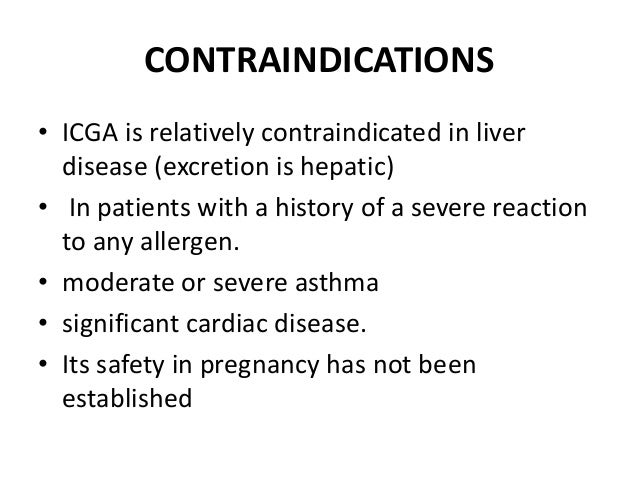 CONTRAINDICATIONS

• ICGA is relatively contraindicated in liver disease (excretion is hepatic)
• In patients with a history of a severe reaction to any allergen.
• moderate or severe asthma
• significant cardiac disease.
• Its safety in pregnancy has not been established